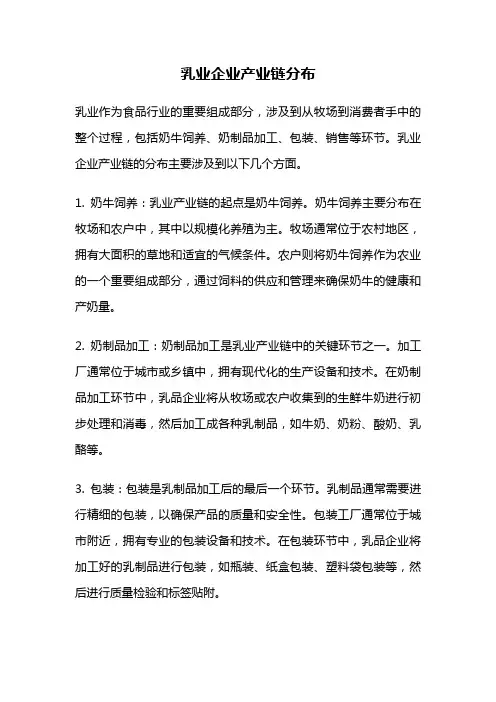 乳业企业产业链分布

乳业作为食品行业的重要组成部分，涉及到从牧场到消费者手中的整个过程，包括奶牛饲养、奶制品加工、包装、销售等环节。乳业企业产业链的分布主要涉及到以下几个方面。

1. 奶牛饲养：乳业产业链的起点是奶牛饲养。奶牛饲养主要分布在牧场和农户中，其中以规模化养殖为主。牧场通常位于农村地区，拥有大面积的草地和适宜的气候条件。农户则将奶牛饲养作为农业的一个重要组成部分，通过饲料的供应和管理来确保奶牛的健康和产奶量。

2. 奶制品加工：奶制品加工是乳业产业链中的关键环节之一。加工厂通常位于城市或乡镇中，拥有现代化的生产设备和技术。在奶制品加工环节中，乳品企业将从牧场或农户收集到的生鲜牛奶进行初步处理和消毒，然后加工成各种乳制品，如牛奶、奶粉、酸奶、乳酪等。

3. 包装：包装是乳制品加工后的最后一个环节。乳制品通常需要进行精细的包装，以确保产品的质量和安全性。包装工厂通常位于城市附近，拥有专业的包装设备和技术。在包装环节中，乳品企业将加工好的乳制品进行包装，如瓶装、纸盒包装、塑料袋包装等，然后进行质量检验和标签贴附。